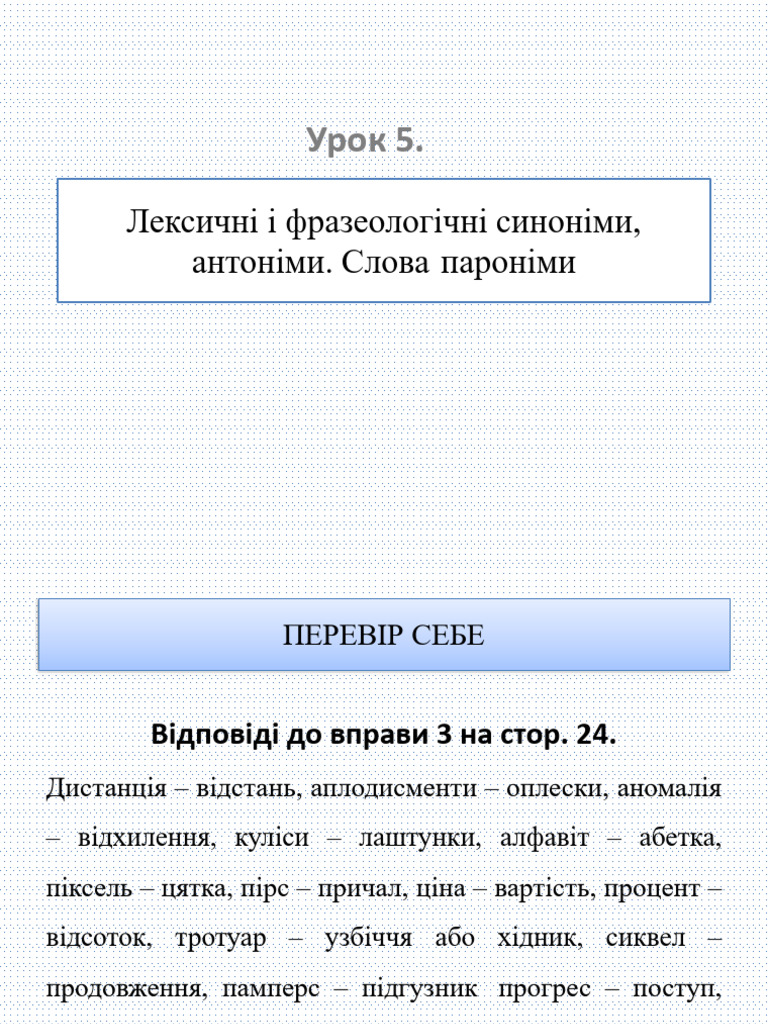 Урок 5.

Лексичні і фразеологічні синоніми, антоніми. Слова пароніми

ПЕРЕВІР СЕБЕ

Відповіді до вправи 3 на стор. 24.

Дистанція – відстань, аплодисменти – оплески, аномалія – відхилення, куліси – лаштунки, алфавіт – абетка, піксель – цятка, пірс – причал, ціна – вартість, процент – відсоток, тротуар – узбіччя або хідник, сиквел – продовження, памперс – підгузник прогрес – поступ,